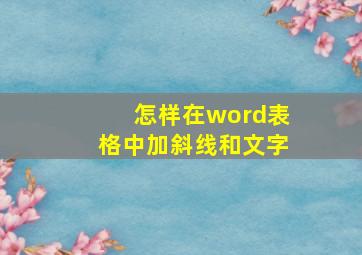 怎样在word表格中加斜线和文字